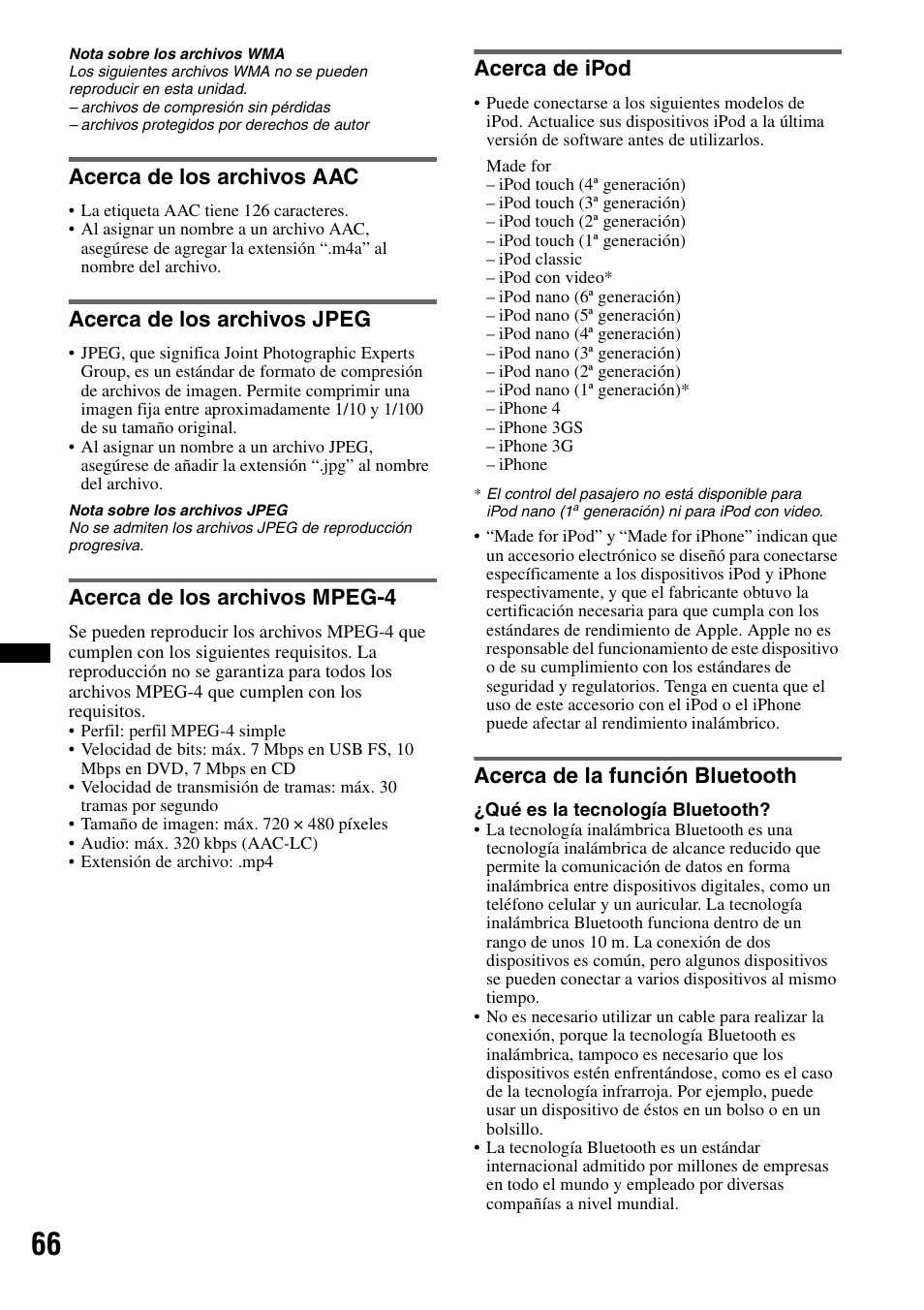 Nota sobre los archivos WMA
Los siguientes archivos WMA no se pueden reproducir en esta unidad.
– archivos de compresión sin pérdidas
– archivos protegidos por derechos de autor

Acerca de los archivos AAC

• La etiqueta AAC tiene 126 caracteres.
• Al asignar un nombre a un archivo AAC, asegúrese de agregar la extensión “.m4a” al nombre del archivo.

Acerca de los archivos JPEG

• JPEG, que significa Joint Photographic Experts Group, es un estándar de formato de compresión de archivos de imagen. Permite comprimir una imagen fija entre aproximadamente 1/10 y 1/100 de su tamaño original.
• Al asignar un nombre a un archivo JPEG, asegúrese de añadir la extensión “.jpg” al nombre del archivo.

Nota sobre los archivos JPEG
No se admiten los archivos JPEG de reproducción progresiva.

Acerca de los archivos MPEG-4

Se pueden reproducir los archivos MPEG-4 que cumplen con los siguientes requisitos. La reproducción no se garantiza para todos los archivos MPEG-4 que cumplen con los requisitos.
• Perfil: perfil MPEG-4 simple
• Velocidad de bits: máx. 7 Mbps en USB FS, 10 Mbps en DVD, 7 Mbps en CD
• Velocidad de transmisión de tramas: máx. 30 tramas por segundo
• Tamaño de imagen: máx. 720 × 480 píxeles
• Audio: máx. 320 kbps (AAC-LC)
• Extensión de archivo: .mp4

Acerca de iPod

• Puede conectarse a los siguientes modelos de iPod. Actualice sus dispositivos iPod a la última versión de software antes de utilizarlos.

Made for
– iPod touch (4ª generación)
– iPod touch (3ª generación)
– iPod touch (2ª generación)
– iPod touch (1ª generación)
– iPod classic
– iPod con video*
– iPod nano (6ª generación)
– iPod nano (5ª generación)
– iPod nano (4ª generación)
– iPod nano (3ª generación)
– iPod nano (2ª generación)
– iPod nano (1ª generación)*
– iPhone 4
– iPhone 3GS
– iPhone 3G
– iPhone

* El control del pasajero no está disponible para iPod nano (1ª generación) ni para iPod con video.

• “Made for iPod” y “Made for iPhone” indican que un accesorio electrónico se diseñó para conectarse específicamente a los dispositivos iPod y iPhone respectivamente, y que el fabricante obtuvo la certificación necesaria para que cumpla con los estándares de rendimiento de Apple. Apple no es responsable del funcionamiento de este dispositivo o de su cumplimiento con los estándares de seguridad y regulatorios. Tenga en cuenta que el uso de este accesorio con el iPod o el iPhone puede afectar al rendimiento inalámbrico.

Acerca de la función Bluetooth

¿Qué es la tecnología Bluetooth?
• La tecnología inalámbrica Bluetooth es una tecnología inalámbrica de alcance reducido que permite la comunicación de datos en forma inalámbrica entre dispositivos digitales, como un teléfono celular y un auricular. La tecnología inalámbrica Bluetooth funciona dentro de un rango de unos 10 m. La conexión de dos dispositivos es común, pero algunos dispositivos se pueden conectar a varios dispositivos al mismo tiempo.
• No es necesario utilizar un cable para realizar la conexión, porque la tecnología Bluetooth es inalámbrica, tampoco es necesario que los dispositivos estén enfrentándose, como es el caso de la tecnología infrarroja. Por ejemplo, puede usar un dispositivo de éstos en un bolso o en un bolsillo.
• La tecnología Bluetooth es un estándar internacional admitido por millones de empresas en todo el mundo y empleado por diversas compañías a nivel mundial.

66